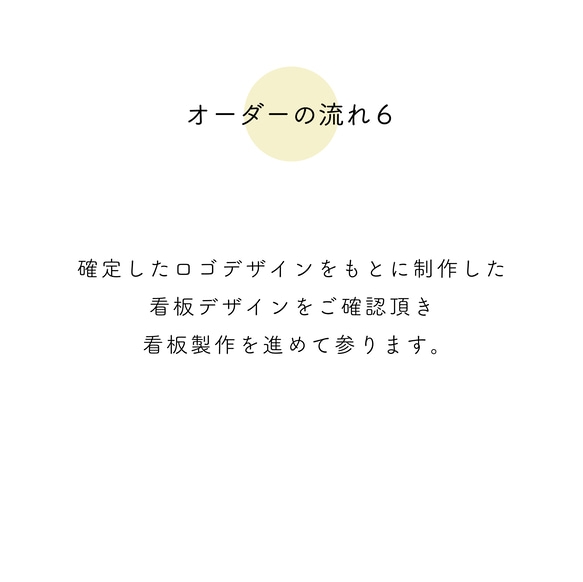 オーダーの流れ6

確定したロゴデザインをもとに制作した
看板デザインをご確認頂き
看板製作を進めて参ります。